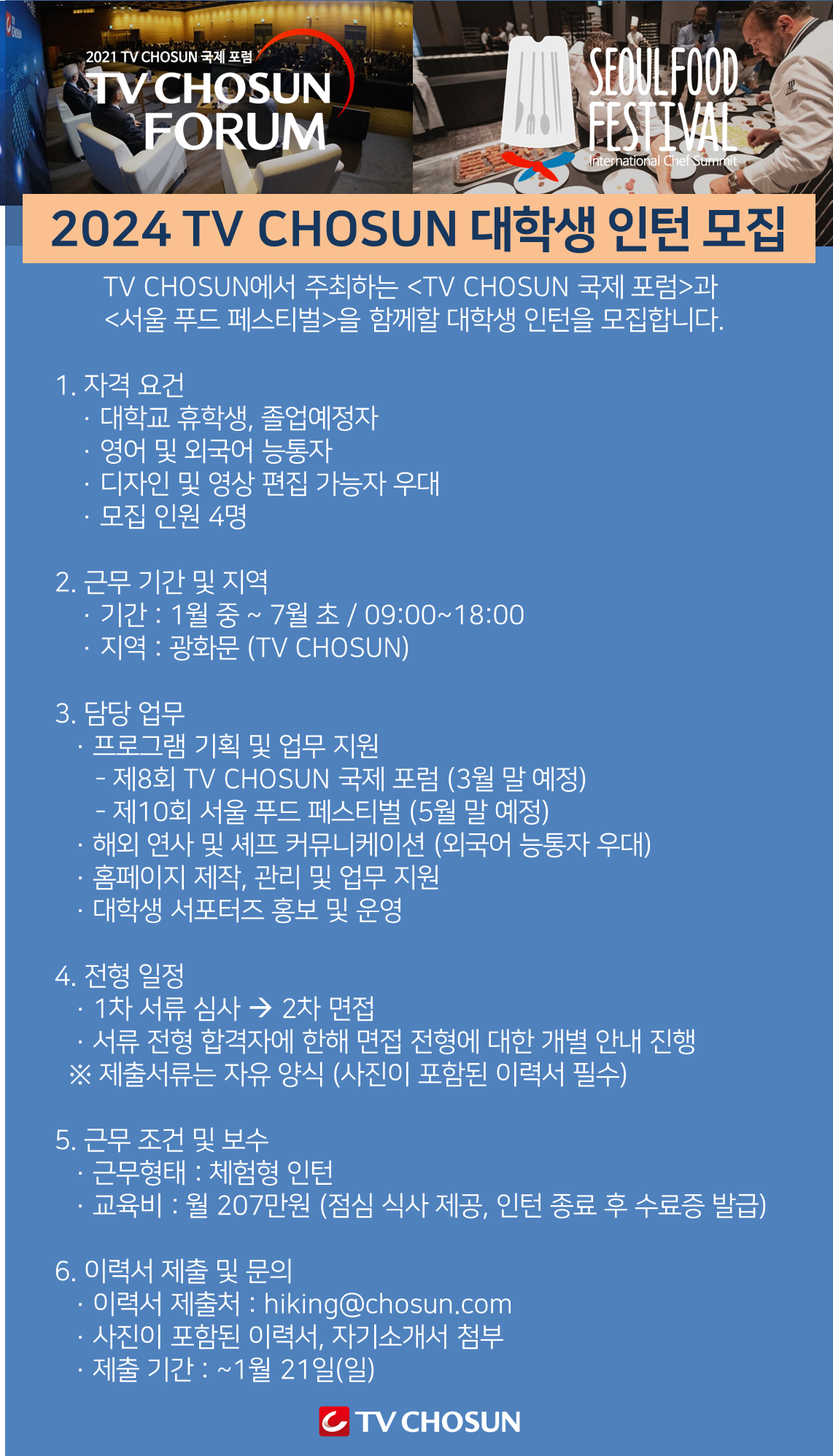 2021 TV CHOSUN 국제 포럼
TV CHOSUN FORUM

SEOUL FOOD FESTIVAL
International Chef Summit

2024 TV CHOSUN 대학생 인턴 모집

TV CHOSUN에서 주최하는 <TV CHOSUN 국제 포럼>과 <서울 푸드 페스티벌>을 함께할 대학생 인턴을 모집합니다.

1. 자격 요건
· 대학교 휴학생, 졸업예정자
· 영어 및 외국어 능통자
· 디자인 및 영상 편집 가능자 우대
· 모집 인원 4명

2. 근무 기간 및 지역
· 기간 : 1월 중 ~ 7월 초 / 09:00~18:00
· 지역 : 광화문 (TV CHOSUN)

3. 담당 업무
· 프로그램 기획 및 업무 지원
- 제8회 TV CHOSUN 국제 포럼 (3월 말 예정)
- 제10회 서울 푸드 페스티벌 (5월 말 예정)
· 해외 연사 및 셰프 커뮤니케이션 (외국어 능통자 우대)
· 홈페이지 제작, 관리 및 업무 지원
· 대학생 서포터즈 홍보 및 운영

4. 전형 일정
· 1차 서류 심사 → 2차 면접
· 서류 전형 합격자에 한해 면접 전형에 대한 개별 안내 진행
※ 제출서류는 자유 양식 (사진이 포함된 이력서 필수)

5. 근무 조건 및 보수
· 근무형태 : 체험형 인턴
· 교육비 : 월 207만원 (점심 식사 제공, 인턴 종료 후 수료증 발급)

6. 이력서 제출 및 문의
· 이력서 제출처 : hiking@chosun.com
· 사진이 포함된 이력서, 자기소개서 첨부
· 제출 기간 : ~1월 21일(일)

TV CHOSUN